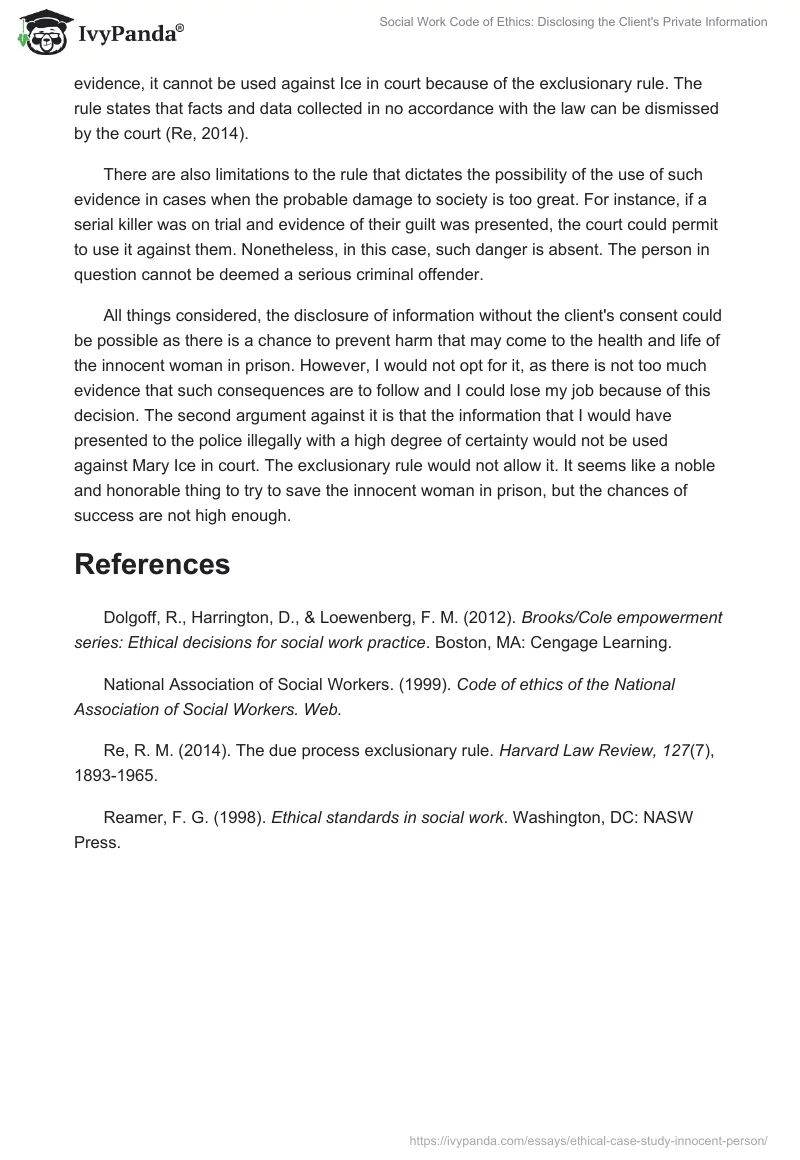 IvyPanda®

Social Work Code of Ethics: Disclosing the Client's Private Information

evidence, it cannot be used against Ice in court because of the exclusionary rule. The rule states that facts and data collected in no accordance with the law can be dismissed by the court (Re, 2014).

There are also limitations to the rule that dictates the possibility of the use of such evidence in cases when the probable damage to society is too great. For instance, if a serial killer was on trial and evidence of their guilt was presented, the court could permit to use it against them. Nonetheless, in this case, such danger is absent. The person in question cannot be deemed a serious criminal offender.

All things considered, the disclosure of information without the client's consent could be possible as there is a chance to prevent harm that may come to the health and life of the innocent woman in prison. However, I would not opt for it, as there is not too much evidence that such consequences are to follow and I could lose my job because of this decision. The second argument against it is that the information that I would have presented to the police illegally with a high degree of certainty would not be used against Mary Ice in court. The exclusionary rule would not allow it. It seems like a noble and honorable thing to try to save the innocent woman in prison, but the chances of success are not high enough.

References

Dolgoff, R., Harrington, D., & Loewenberg, F. M. (2012). Brooks/Cole empowerment series: Ethical decisions for social work practice. Boston, MA: Cengage Learning.

National Association of Social Workers. (1999). Code of ethics of the National Association of Social Workers. Web.

Re, R. M. (2014). The due process exclusionary rule. Harvard Law Review, 127(7), 1893-1965.

Reamer, F. G. (1998). Ethical standards in social work. Washington, DC: NASW Press.

https://ivypanda.com/essays/ethical-case-study-innocent-person/